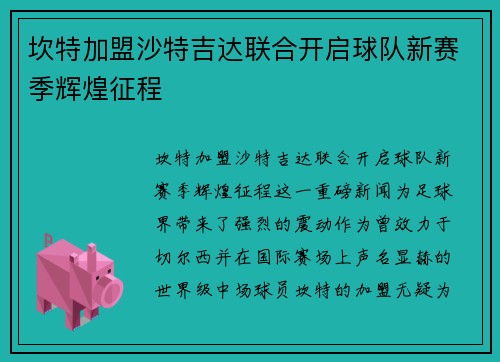 坎特加盟沙特吉达联合开启球队新赛季辉煌征程

坎特加盟沙特吉达联合开启球队新赛季辉煌征程这一重磅新闻为足球界带来了强烈的震动作为曾效力于切尔西并在国际赛场上声名显赫的世界级中场球员坎特的加盟无疑为